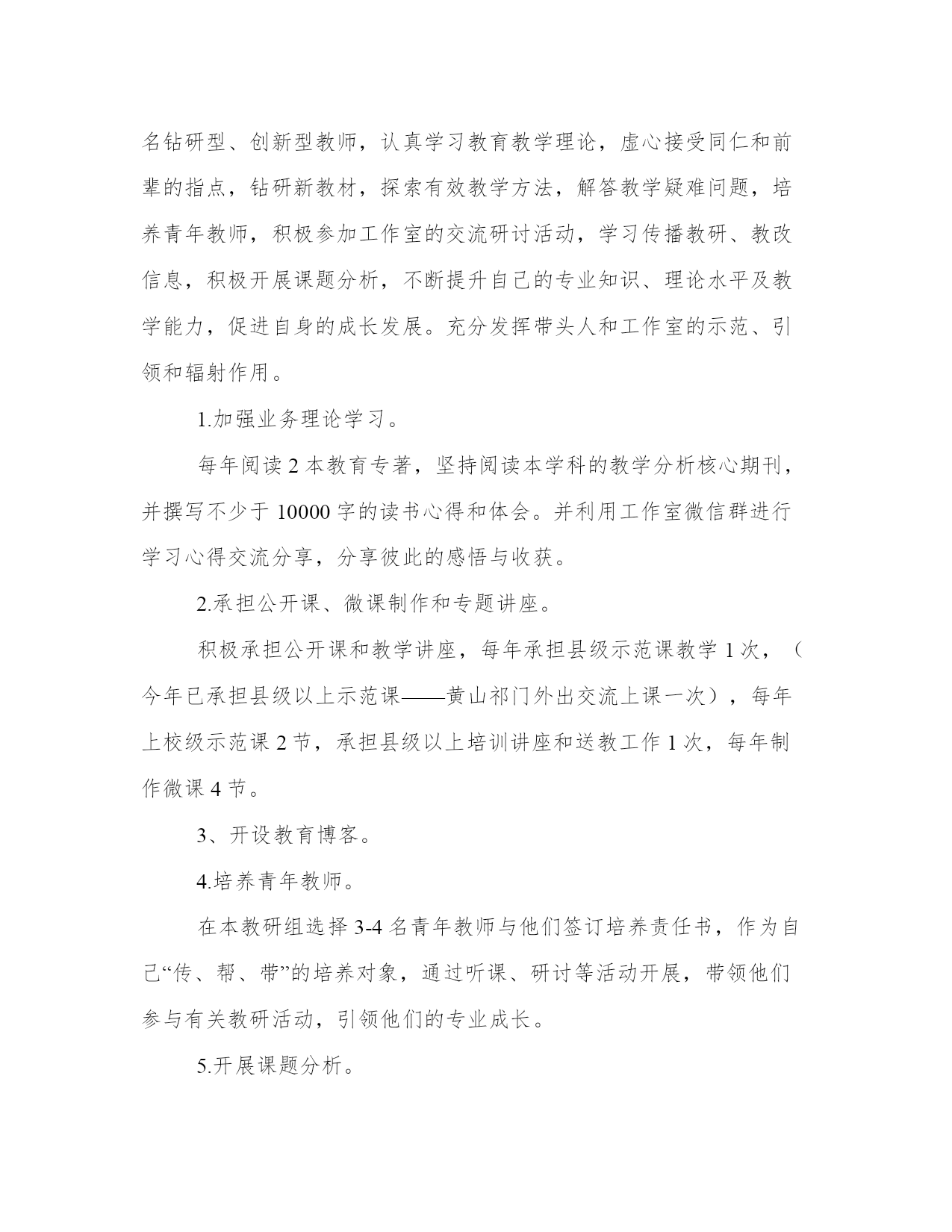 名钻研型、创新型教师，认真学习教育教学理论，虚心接受同仁和前辈的指点，钻研新教材，探索有效教学方法，解答教学疑难问题，培养青年教师，积极参加工作室的交流研讨活动，学习传播教研、教改信息，积极开展课题分析，不断提升自己的专业知识、理论水平及教学能力，促进自身的成长发展。充分发挥带头人和工作室的示范、引领和辐射作用。

1.加强业务理论学习。

每年阅读 2 本教育专著，坚持阅读本学科的教学分析核心期刊，并撰写不少于 10000 字的读书心得和体会。并利用工作室微信群进行学习心得交流分享，分享彼此的感悟与收获。

2.承担公开课、微课制作和专题讲座。

积极承担公开课和教学讲座，每年承担县级示范课教学 1 次，（今年已承担县级以上示范课——黄山祁门外出交流上课一次），每年上校级示范课 2 节，承担县级以上培训讲座和送教工作 1 次，每年制作微课 4 节。

3、开设教育博客。

4.培养青年教师。

在本教研组选择 3-4 名青年教师与他们签订培养责任书，作为自己“传、帮、带”的培养对象，通过听课、研讨等活动开展，带领他们参与有关教研活动，引领他们的专业成长。

5.开展课题分析。